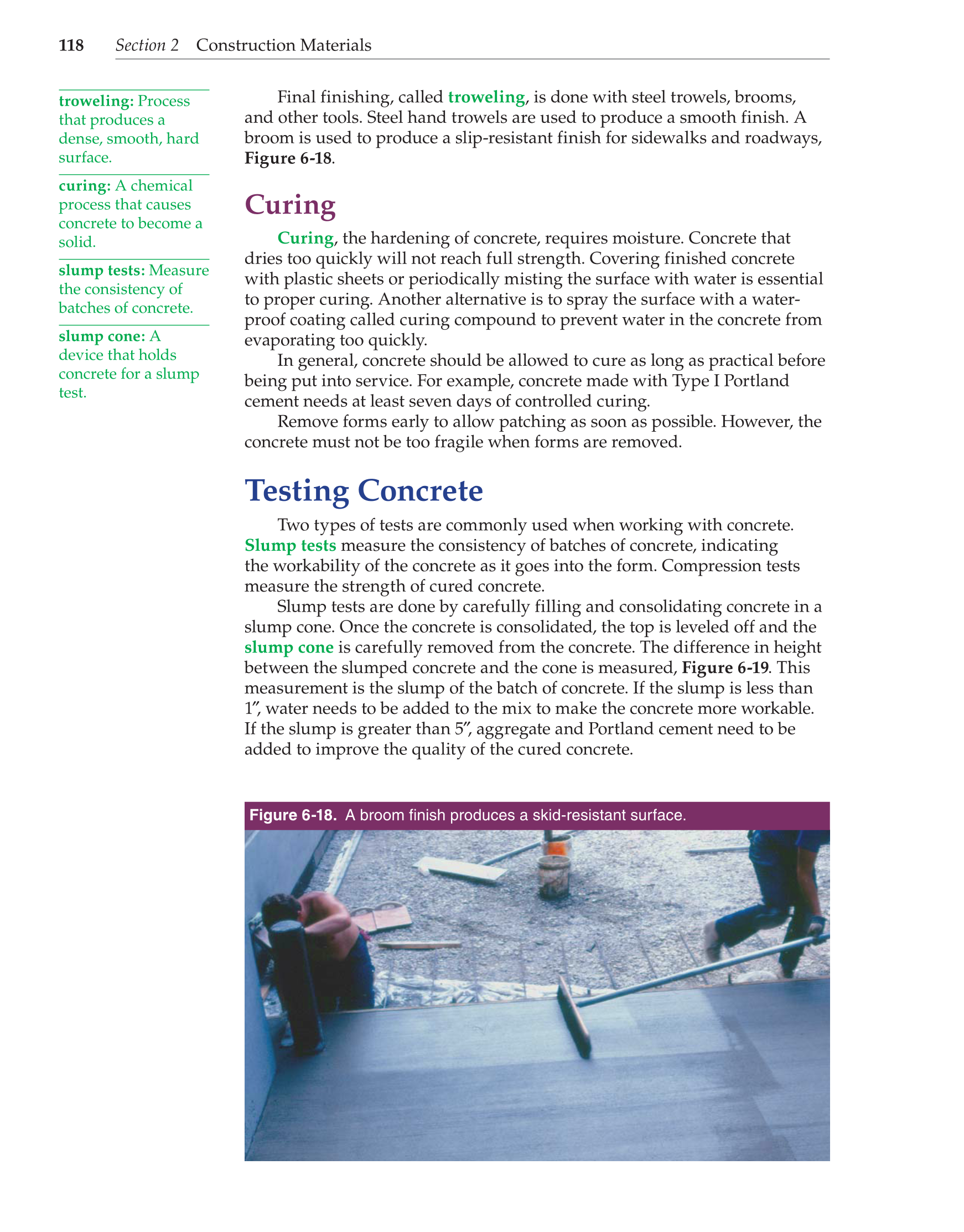 118 Section 2 Construction Materials

troweling: Process that produces a dense, smooth, hard surface.

curing: A chemical process that causes concrete to become a solid.

slump tests: Measure the consistency of batches of concrete.

slump cone: A device that holds concrete for a slump test.

Final finishing, called troweling, is done with steel trowels, brooms, and other tools. Steel hand trowels are used to produce a smooth finish. A broom is used to produce a slip-resistant finish for sidewalks and roadways, Figure 6-18.

Curing

Curing, the hardening of concrete, requires moisture. Concrete that dries too quickly will not reach full strength. Covering finished concrete with plastic sheets or periodically misting the surface with water is essential to proper curing. Another alternative is to spray the surface with a waterproof coating called curing compound to prevent water in the concrete from evaporating too quickly.

In general, concrete should be allowed to cure as long as practical before being put into service. For example, concrete made with Type I Portland cement needs at least seven days of controlled curing.

Remove forms early to allow patching as soon as possible. However, the concrete must not be too fragile when forms are removed.

Testing Concrete

Two types of tests are commonly used when working with concrete. Slump tests measure the consistency of batches of concrete, indicating the workability of the concrete as it goes into the form. Compression tests measure the strength of cured concrete.

Slump tests are done by carefully filling and consolidating concrete in a slump cone. Once the concrete is consolidated, the top is leveled off and the slump cone is carefully removed from the concrete. The difference in height between the slumped concrete and the cone is measured, Figure 6-19. This measurement is the slump of the batch of concrete. If the slump is less than 1″, water needs to be added to the mix to make the concrete more workable. If the slump is greater than 5″, aggregate and Portland cement need to be added to improve the quality of the cured concrete.

Figure 6-18. A broom finish produces a skid-resistant surface.